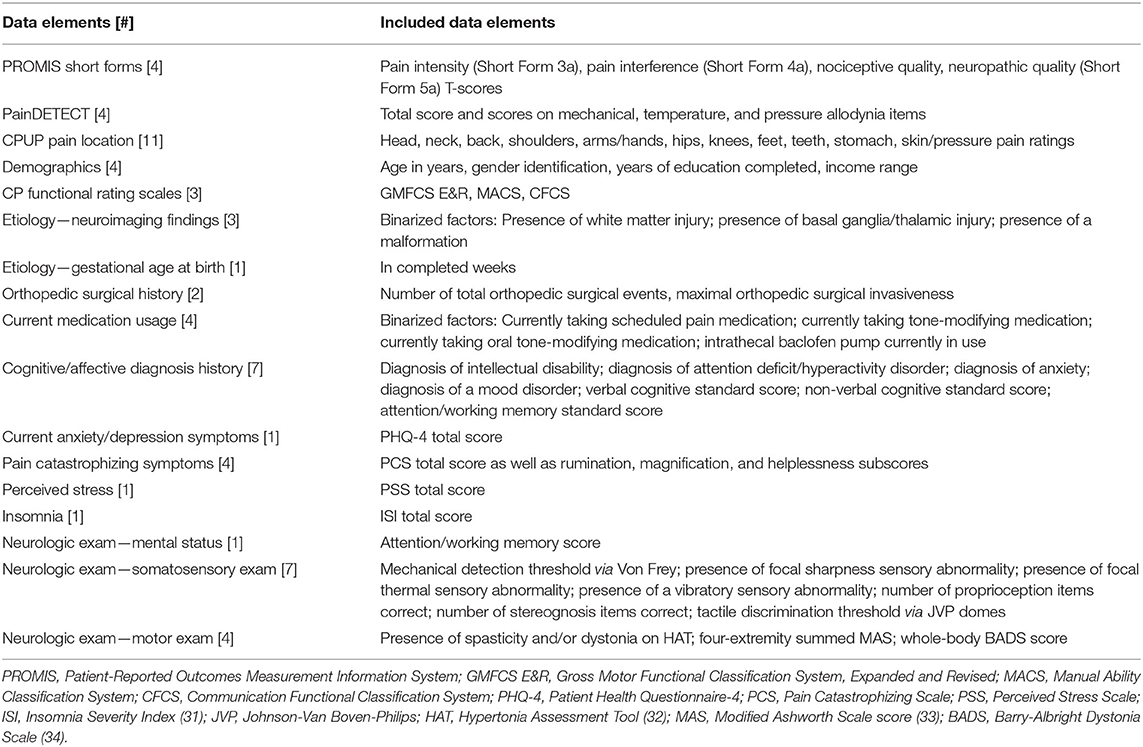 | Data elements [#] | Included data elements |
|---|---|
| PROMIS short forms [4] | Pain intensity (Short Form 3a), pain interference (Short Form 4a), nociceptive quality, neuropathic quality (Short Form 5a) T-scores |
| PainDETECT [4] | Total score and scores on mechanical, temperature, and pressure allodynia items |
| CPUP pain location [11] | Head, neck, back, shoulders, arms/hands, hips, knees, feet, teeth, stomach, skin/pressure pain ratings |
| Demographics [4] | Age in years, gender identification, years of education completed, income range |
| CP functional rating scales [3] | GMFCS E&R, MACS, CFCS |
| Etiology—neuroimaging findings [3] | Binarized factors: Presence of white matter injury; presence of basal ganglia/thalamic injury; presence of a malformation |
| Etiology—gestational age at birth [1] | In completed weeks |
| Orthopedic surgical history [2] | Number of total orthopedic surgical events, maximal orthopedic surgical invasiveness |
| Current medication usage [4] | Binarized factors: Currently taking scheduled pain medication; currently taking tone-modifying medication; currently taking oral tone-modifying medication; intrathecal baclofen pump currently in use |
| Cognitive/affective diagnosis history [7] | Diagnosis of intellectual disability; diagnosis of attention deficit/hyperactivity disorder; diagnosis of anxiety; diagnosis of a mood disorder; verbal cognitive standard score; non-verbal cognitive standard score; attention/working memory standard score |
| Current anxiety/depression symptoms [1] | PHQ-4 total score |
| Pain catastrophizing symptoms [4] | PCS total score as well as rumination, magnification, and helplessness subscores |
| Perceived stress [1] | PSS total score |
| Insomnia [1] | ISI total score |
| Neurologic exam—mental status [1] | Attention/working memory score |
| Neurologic exam—somatosensory exam [7] | Mechanical detection threshold via Von Frey; presence of focal sharpness sensory abnormality; presence of focal thermal sensory abnormality; presence of a vibratory sensory abnormality; number of proprioception items correct; number of stereognosis items correct; tactile discrimination threshold via JVP domes |
| Neurologic exam—motor exam [4] | Presence of spasticity and/or dystonia on HAT; four-extremity summed MAS; whole-body BADS score |

PROMIS, Patient-Reported Outcomes Measurement Information System; GMFCS E&R, Gross Motor Functional Classification System, Expanded and Revised; MACS, Manual Ability Classification System; CFCS, Communication Functional Classification System; PHQ-4, Patient Health Questionnaire-4; PCS, Pain Catastrophizing Scale; PSS, Perceived Stress Scale; ISI, Insomnia Severity Index (31); JVP, Johnson-Van Boven-Philips; HAT, Hypertonia Assessment Tool (32); MAS, Modified Ashworth Scale score (33); BADS, Barry-Albright Dystonia Scale (34).